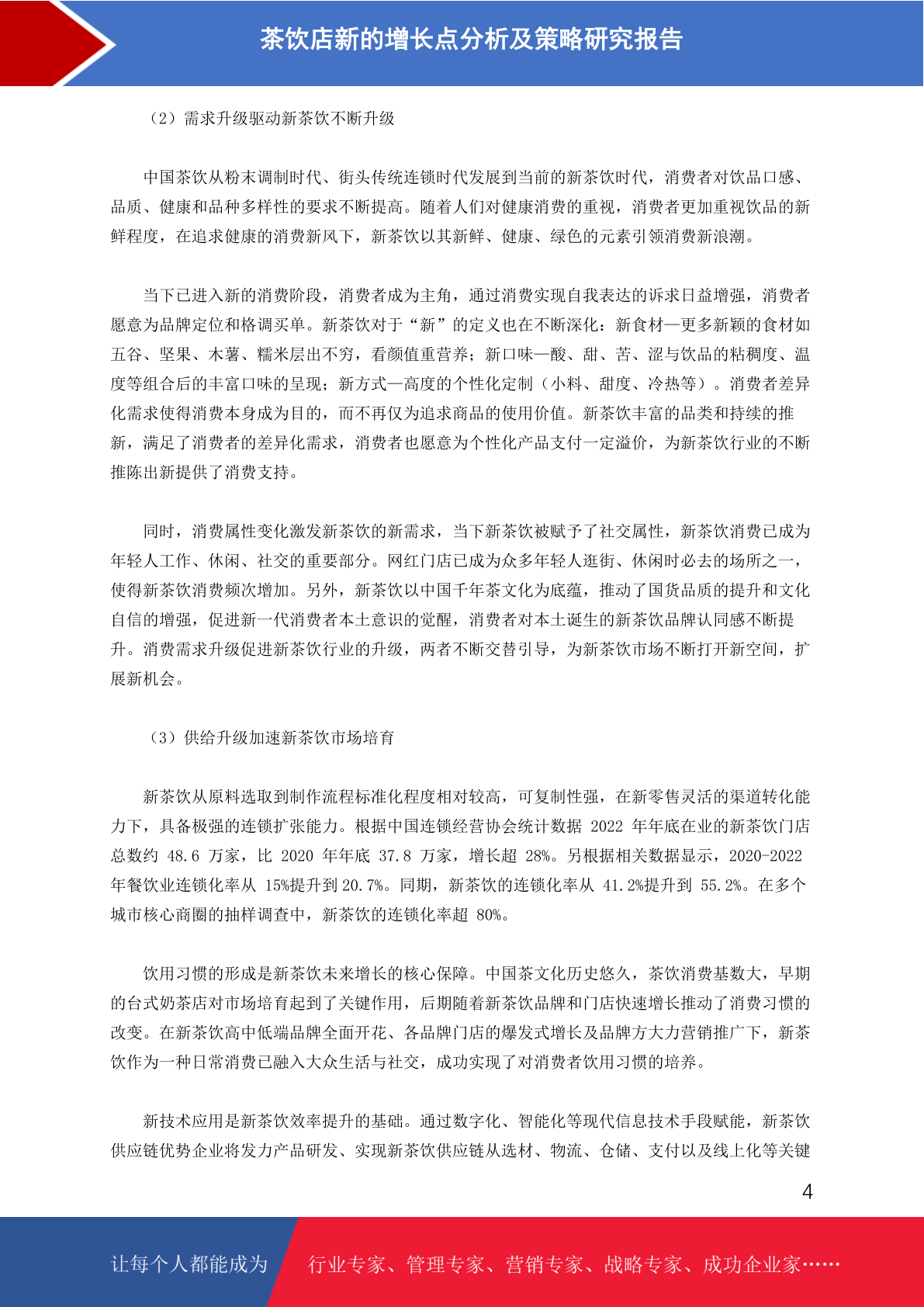 茶饮店新的增长点分析及策略研究报告

（2）需求升级驱动新茶饮不断升级

中国茶饮从粉末调制时代、街头传统连锁时代发展到当前的新茶饮时代，消费者对饮品口感、品质、健康和品种多样性的要求不断提高。随着人们对健康消费的重视，消费者更加重视饮品的新鲜程度，在追求健康的消费新风下，新茶饮以其新鲜、健康、绿色的元素引领消费新浪潮。

当下已进入新的消费阶段，消费者成为主角，通过消费实现自我表达的诉求日益增强，消费者愿意为品牌定位和格调买单。新茶饮对于“新”的定义也在不断深化：新食材—更多新颖的食材如五谷、坚果、木薯、糯米层出不穷，看颜值重营养；新口味—酸、甜、苦、涩与饮品的粘稠度、温度等组合后的丰富口味的呈现；新方式—高度的个性化定制（小料、甜度、冷热等）。消费者差异化需求使得消费本身成为目的，而不再仅为追求商品的使用价值。新茶饮丰富的品类和持续的推新，满足了消费者的差异化需求，消费者也愿意为个性化产品支付一定溢价，为新茶饮行业的不断推陈出新提供了消费支持。

同时，消费属性变化激发新茶饮的新需求，当下新茶饮被赋予了社交属性，新茶饮消费已成为年轻人工作、休闲、社交的重要部分。网红门店已成为众多年轻人逛街、休闲时必去的场所之一，使得新茶饮消费频次增加。另外，新茶饮以中国千年茶文化为底蕴，推动了国货品质的提升和文化自信的增强，促进新一代消费者本土意识的觉醒，消费者对本土诞生的新茶饮品牌认同感不断提升。消费需求升级促进新茶饮行业的升级，两者不断交替引导，为新茶饮市场不断打开新空间，扩展新机会。

（3）供给升级加速新茶饮市场培育

新茶饮从原料选取到制作流程标准化程度相对较高，可复制性强，在新零售灵活的渠道转化能力下，具备极强的连锁扩张能力。根据中国连锁经营协会统计数据 2022 年年底在业的新茶饮门店总数约 48.6 万家，比 2020 年年底 37.8 万家，增长超 28%。另根据相关数据显示，2020-2022 年餐饮业连锁化率从 15%提升到 20.7%。同期，新茶饮的连锁化率从 41.2%提升到 55.2%。在多个城市核心商圈的抽样调查中，新茶饮的连锁化率超 80%。

饮用习惯的形成是新茶饮未来增长的核心保障。中国茶文化历史悠久，茶饮消费基数大，早期的台式奶茶店对市场培育起到了关键作用，后期随着新茶饮品牌和门店快速增长推动了消费习惯的改变。在新茶饮高中低端品牌全面开花、各品牌门店的爆发式增长及品牌方大力营销推广下，新茶饮作为一种日常消费已融入大众生活与社交，成功实现了对消费者饮用习惯的培养。

新技术应用是新茶饮效率提升的基础。通过数字化、智能化等现代信息技术手段赋能，新茶饮供应链优势企业将发力产品研发、实现新茶饮供应链从选材、物流、仓储、支付以及线上化等关键

4

让每个人都能成为 行业专家、管理专家、营销专家、战略专家、成功企业家……